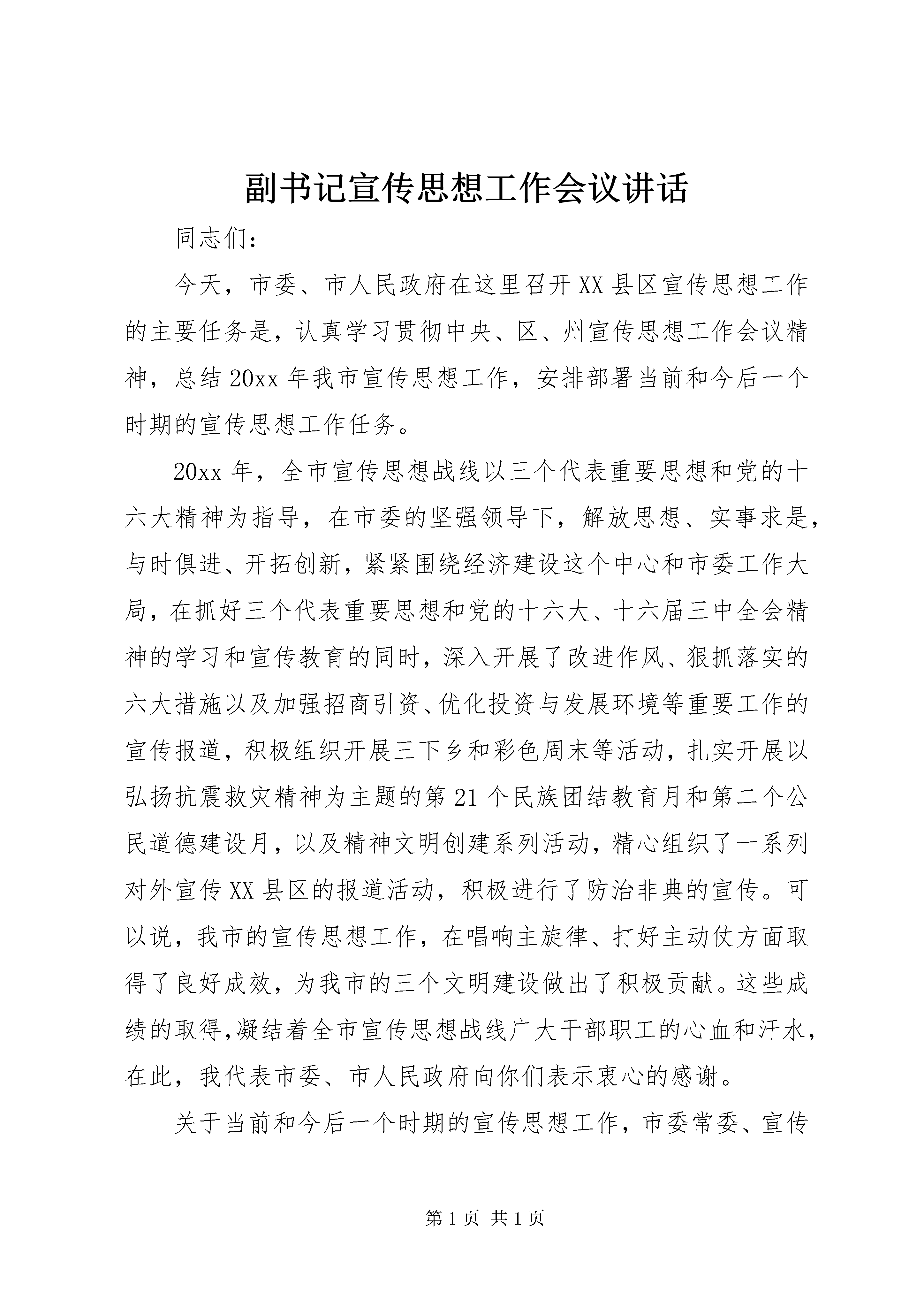 副书记宣传思想工作会议讲话

同志们：

今天，市委、市人民政府在这里召开XX县区宣传思想工作的主要任务是，认真学习贯彻中央、区、州宣传思想工作会议精神，总结20xx年我市宣传思想工作，安排部署当前和今后一个时期的宣传思想工作任务。

20xx年，全市宣传思想战线以三个代表重要思想和党的十六大精神为指导，在市委的坚强领导下，解放思想、实事求是，与时俱进、开拓创新，紧紧围绕经济建设这个中心和市委工作大局，在抓好三个代表重要思想和党的十六大、十六届三中全会精神的学习和宣传教育的同时，深入开展了改进作风、狠抓落实的六大措施以及加强招商引资、优化投资与发展环境等重要工作的宣传报道，积极组织开展三下乡和彩色周末等活动，扎实开展以弘扬抗震救灾精神为主题的第21个民族团结教育月和第二个公民道德建设月，以及精神文明创建系列活动，精心组织了一系列对外宣传XX县区的报道活动，积极进行了防治非典的宣传。可以说，我市的宣传思想工作，在唱响主旋律、打好主动仗方面取得了良好成效，为我市的三个文明建设做出了积极贡献。这些成绩的取得,凝结着全市宣传思想战线广大干部职工的心血和汗水，在此，我代表市委、市人民政府向你们表示衷心的感谢。

关于当前和今后一个时期的宣传思想工作，市委常委、宣传

第1页 共1页